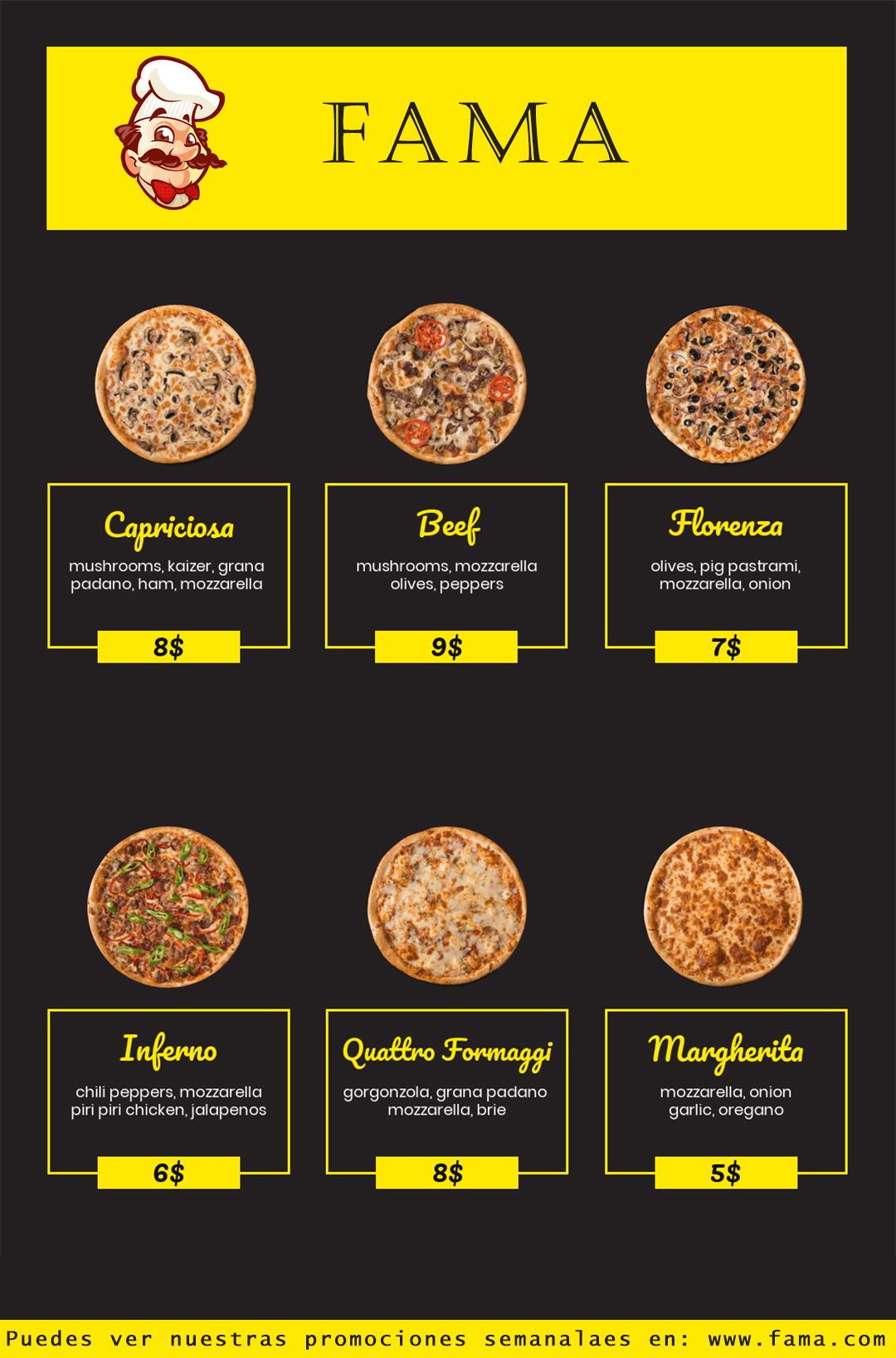 FAMA

Capriciosa
mushrooms, kaizer, grana padano, ham, mozzarella
8$

Beef
mushrooms, mozzarella olives, peppers
9$

Florenza
olives, pig pastrami, mozzarella, onion
7$

Inferno
chili peppers, mozzarella piri piri chicken, jalapenos
6$

Quattro Formaggi
gorgonzola, grana padano mozzarella, brie
8$

Margherita
mozzarella, onion garlic, oregano
5$

Puedes ver nuestras promociones semanalaes en: www.fama.com